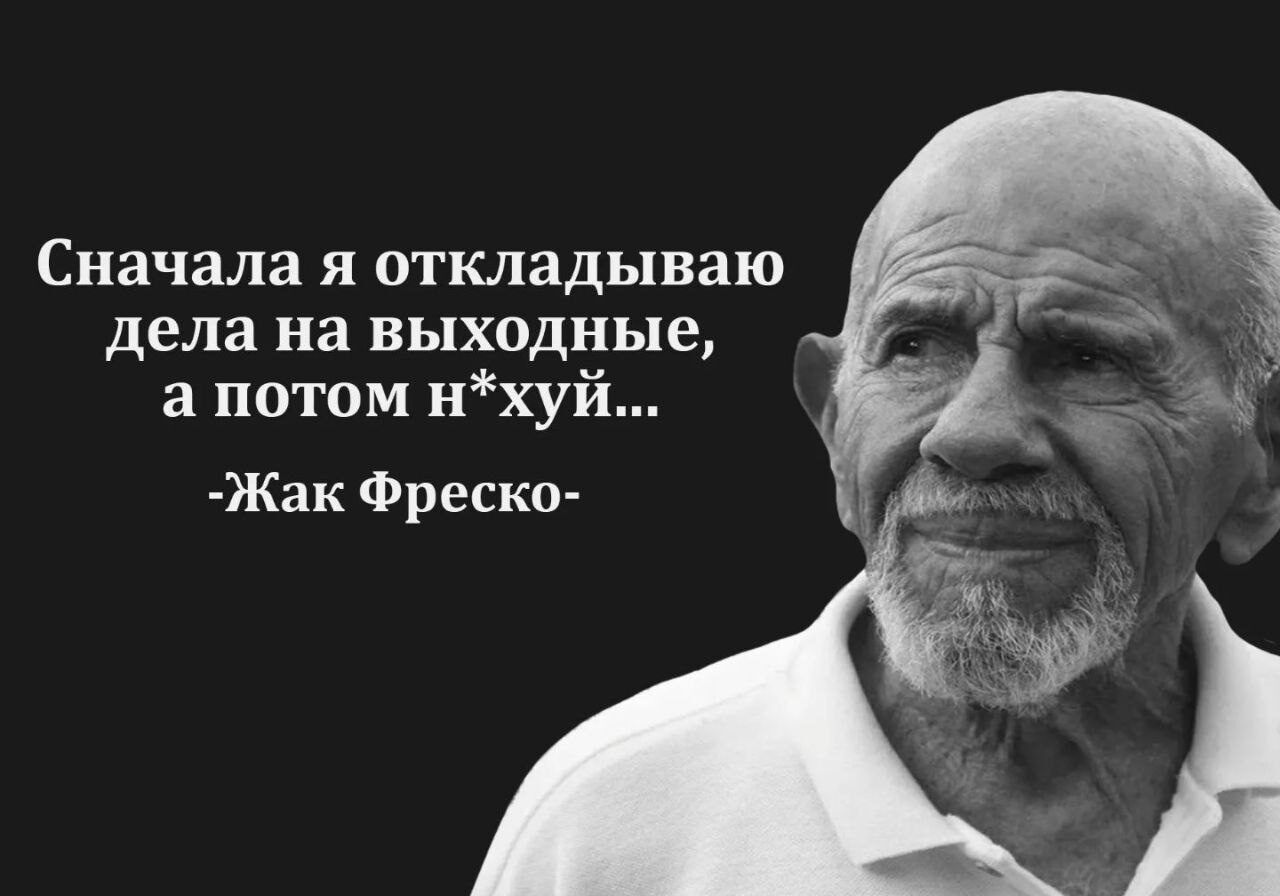 Сначала я откладываю дела на выходные, а потом н*хуй...

-Жак Фреско-